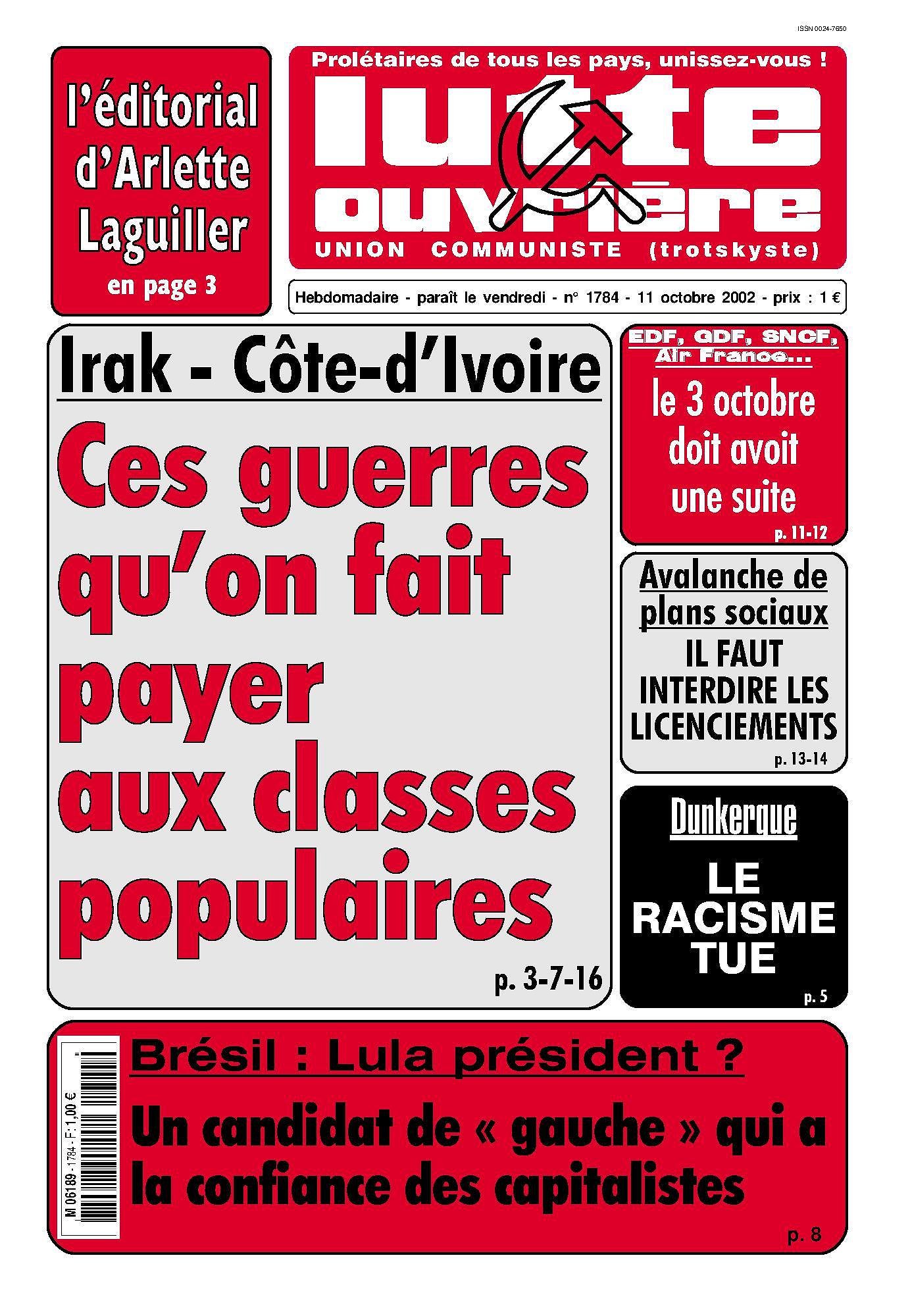 ISSN 0024-7650

l'éditorial d'Arlette Laguiller
en page 3

Prolétaires de tous les pays, unissez-vous !
lutte ouvrière
UNION COMMUNISTE (trotskyste)

Hebdomadaire - paraît le vendredi - n° 1784 - 11 octobre 2002 - prix : 1 €

Irak - Côte-d'Ivoire
Ces guerres qu'on fait payer aux classes populaires
p. 3-7-16

EDF, GDF, SNCF, Air France...
le 3 octobre doit avoit une suite
p. 11-12

Avalanche de plans sociaux
IL FAUT INTERDIRE LES LICENCIEMENTS
p. 13-14

Dunkerque
LE RACISME TUE
p. 5

M 06189 - 1784 - F: 1,00 €

Brésil : Lula président ?
Un candidat de « gauche » qui a la confiance des capitalistes
p. 8